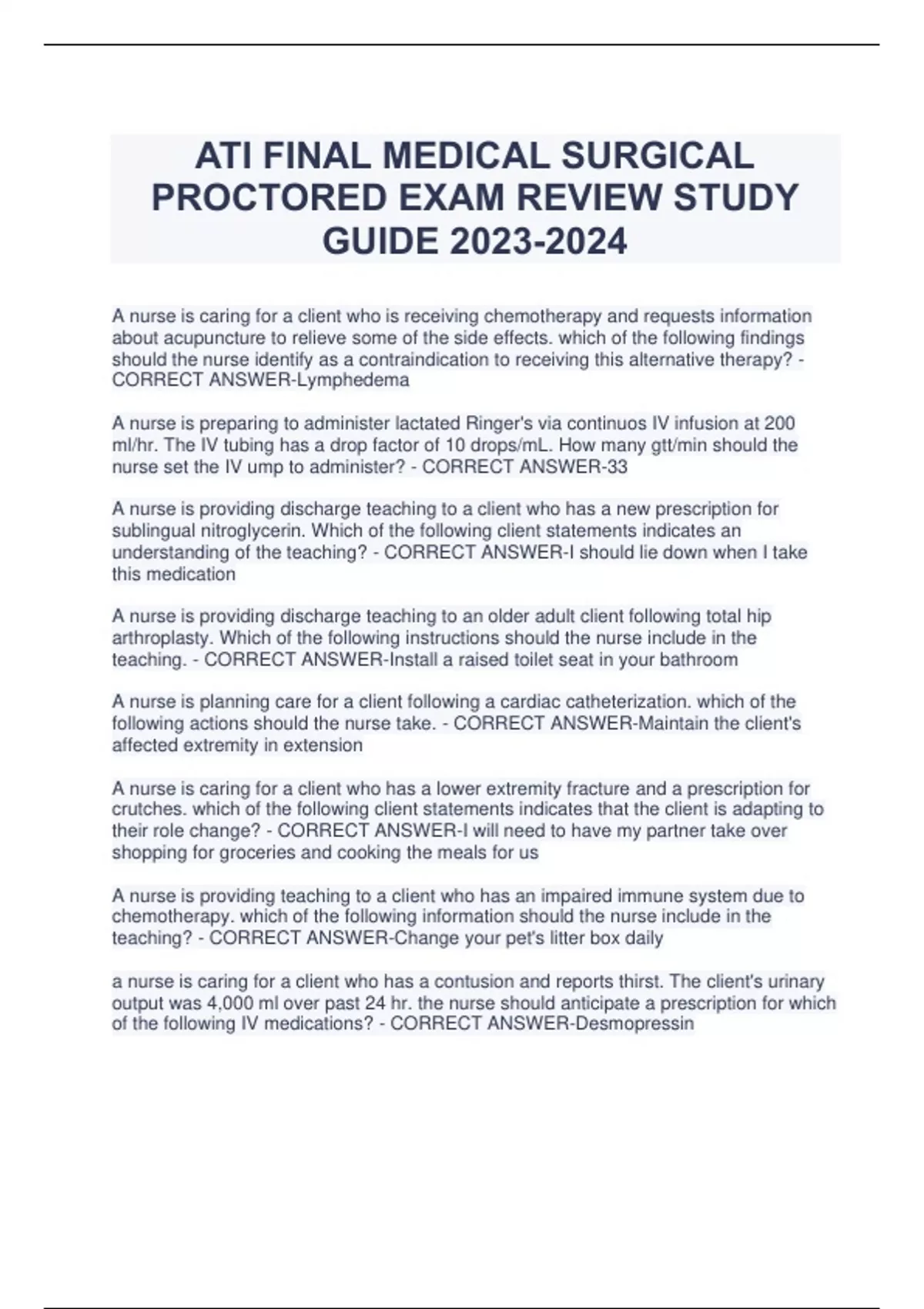 ATI FINAL MEDICAL SURGICAL PROCTORED EXAM REVIEW STUDY GUIDE 2023-2024

A nurse is caring for a client who is receiving chemotherapy and requests information about acupuncture to relieve some of the side effects. which of the following findings should the nurse identify as a contraindication to receiving this alternative therapy? - CORRECT ANSWER-Lymphedema

A nurse is preparing to administer lactated Ringer's via continuos IV infusion at 200 ml/hr. The IV tubing has a drop factor of 10 drops/mL. How many gtt/min should the nurse set the IV ump to administer? - CORRECT ANSWER-33

A nurse is providing discharge teaching to a client who has a new prescription for sublingual nitroglycerin. Which of the following client statements indicates an understanding of the teaching? - CORRECT ANSWER-I should lie down when I take this medication

A nurse is providing discharge teaching to an older adult client following total hip arthroplasty. Which of the following instructions should the nurse include in the teaching. - CORRECT ANSWER-Install a raised toilet seat in your bathroom

A nurse is planning care for a client following a cardiac catheterization. which of the following actions should the nurse take. - CORRECT ANSWER-Maintain the client's affected extremity in extension

A nurse is caring for a client who has a lower extremity fracture and a prescription for crutches. which of the following client statements indicates that the client is adapting to their role change? - CORRECT ANSWER-I will need to have my partner take over shopping for groceries and cooking the meals for us

A nurse is providing teaching to a client who has an impaired immune system due to chemotherapy. which of the following information should the nurse include in the teaching? - CORRECT ANSWER-Change your pet's litter box daily

a nurse is caring for a client who has a contusion and reports thirst. The client's urinary output was 4,000 ml over past 24 hr. the nurse should anticipate a prescription for which of the following IV medications? - CORRECT ANSWER-Desmopressin